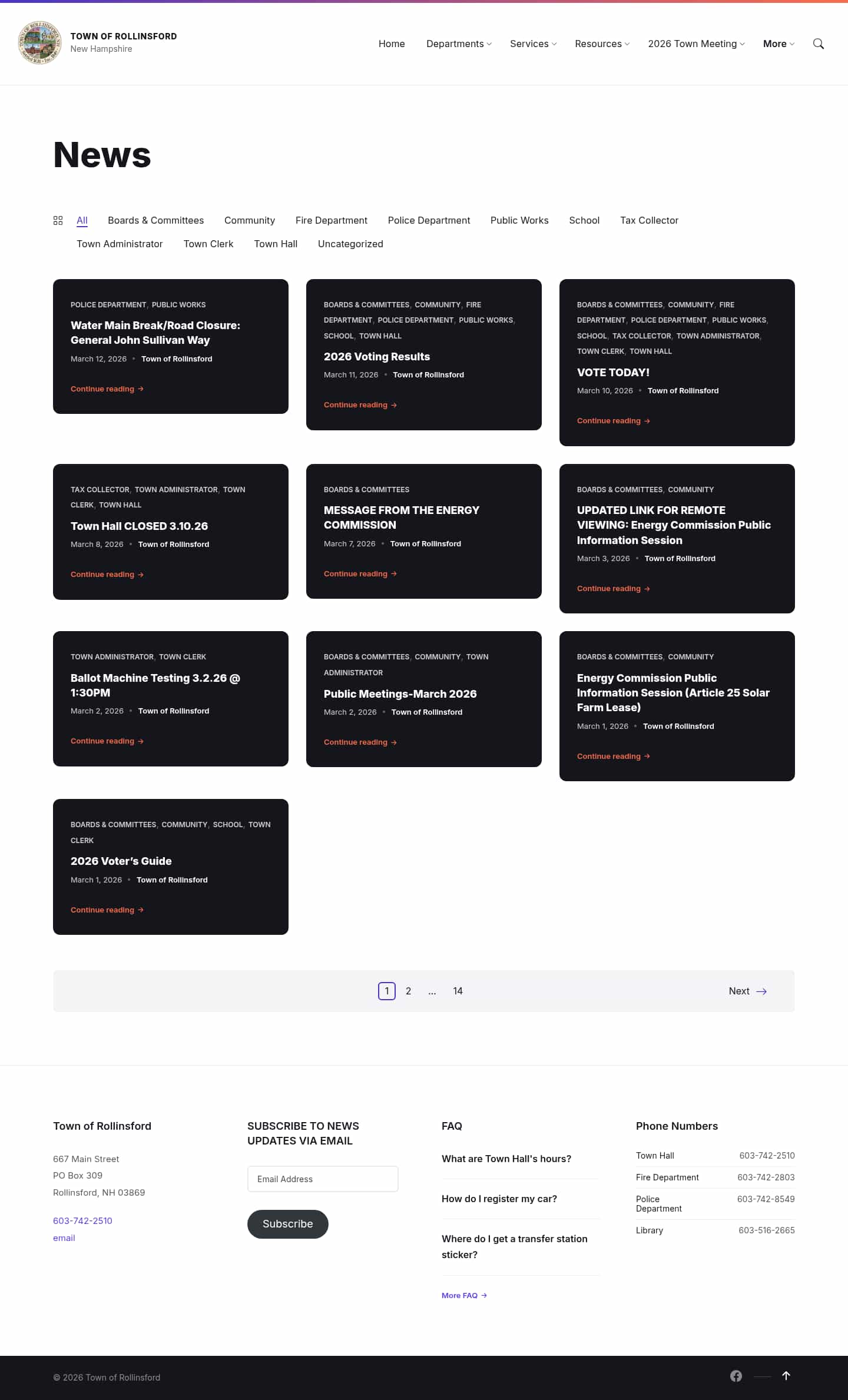 TOWN OF ROLLINSFORD
New Hampshire

Home Departments Services Resources 2026 Town Meeting More

News

All Boards & Committees Community Fire Department Police Department Public Works School Tax Collector Town Administrator Town Clerk Town Hall Uncategorized

POLICE DEPARTMENT, PUBLIC WORKS
Water Main Break/Road Closure: General John Sullivan Way
March 12, 2026 • Town of Rollinsford
Continue reading →

BOARDS & COMMITTEES, COMMUNITY, FIRE DEPARTMENT, POLICE DEPARTMENT, PUBLIC WORKS, SCHOOL, TOWN HALL
2026 Voting Results
March 11, 2026 • Town of Rollinsford
Continue reading →

BOARDS & COMMITTEES, COMMUNITY, FIRE DEPARTMENT, POLICE DEPARTMENT, PUBLIC WORKS, SCHOOL, TAX COLLECTOR, TOWN ADMINISTRATOR, TOWN CLERK, TOWN HALL
VOTE TODAY!
March 10, 2026 • Town of Rollinsford
Continue reading →

TAX COLLECTOR, TOWN ADMINISTRATOR, TOWN CLERK, TOWN HALL
Town Hall CLOSED 3.10.26
March 8, 2026 • Town of Rollinsford
Continue reading →

BOARDS & COMMITTEES
MESSAGE FROM THE ENERGY COMMISSION
March 7, 2026 • Town of Rollinsford
Continue reading →

BOARDS & COMMITTEES, COMMUNITY
UPDATED LINK FOR REMOTE VIEWING: Energy Commission Public Information Session
March 3, 2026 • Town of Rollinsford
Continue reading →

TOWN ADMINISTRATOR, TOWN CLERK
Ballot Machine Testing 3.2.26 @ 1:30PM
March 2, 2026 • Town of Rollinsford
Continue reading →

BOARDS & COMMITTEES, COMMUNITY, TOWN ADMINISTRATOR
Public Meetings-March 2026
March 2, 2026 • Town of Rollinsford
Continue reading →

BOARDS & COMMITTEES, COMMUNITY
Energy Commission Public Information Session (Article 25 Solar Farm Lease)
March 1, 2026 • Town of Rollinsford
Continue reading →

BOARDS & COMMITTEES, COMMUNITY, SCHOOL, TOWN CLERK
2026 Voter's Guide
March 1, 2026 • Town of Rollinsford
Continue reading →

1 2 ... 14 Next →

Town of Rollinsford
667 Main Street
PO Box 309
Rollinsford, NH 03869
603-742-2510
email

SUBSCRIBE TO NEWS UPDATES VIA EMAIL
Email Address
Subscribe

FAQ
What are Town Hall's hours?
How do I register my car?
Where do I get a transfer station sticker?
More FAQ →

Phone Numbers
| Town Hall | 603-742-2510 |
|---|---|
| Fire Department | 603-742-2803 |
| Police Department | 603-742-8549 |
| Library | 603-516-2665 |

© 2026 Town of Rollinsford